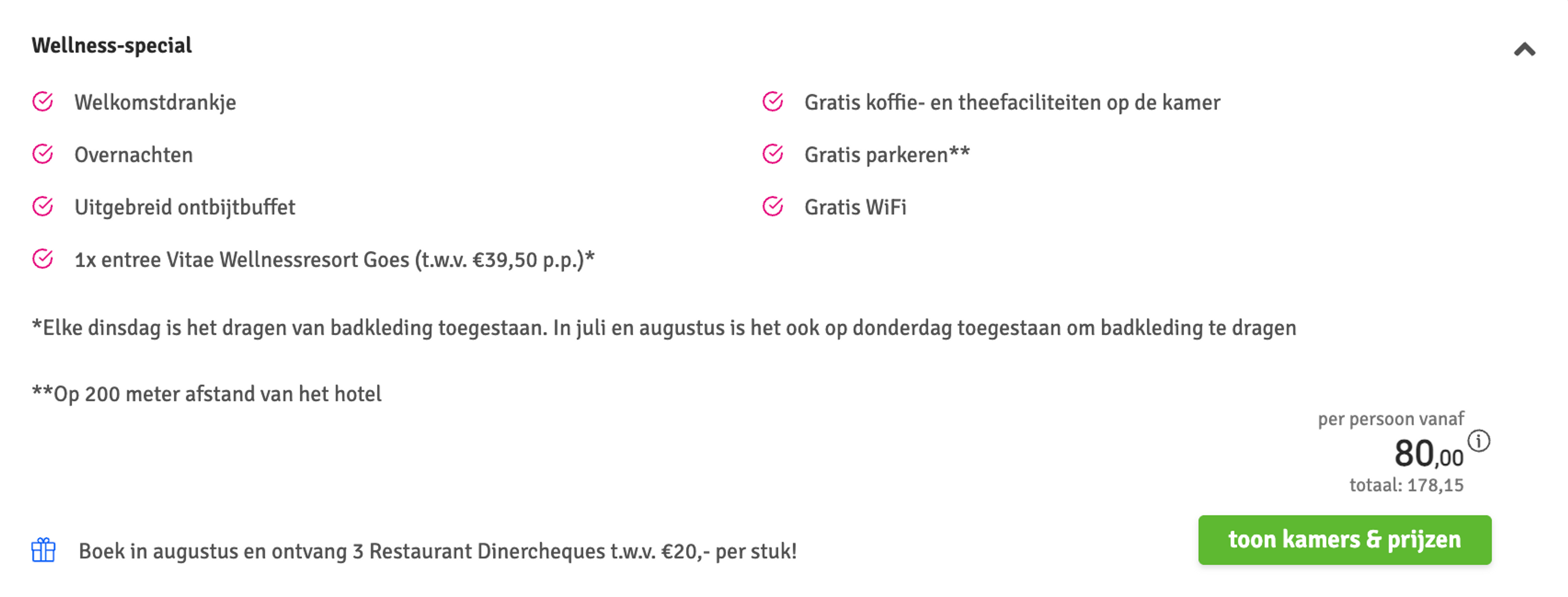 Wellness-special

Welkomstdrankje

Overnachten

Uitgebreid ontbijtbuffet

1x entree Vitae Wellnessresort Goes (t.w.v. €39,50 p.p.)*

Gratis koffie- en theefaciliteiten op de kamer

Gratis parkeren**

Gratis WiFi

*Elke dinsdag is het dragen van badkleding toegestaan. In juli en augustus is het ook op donderdag toegestaan om badkleding te dragen

**Op 200 meter afstand van het hotel

per persoon vanaf

80,00

totaal: 178,15

Boek in augustus en ontvang 3 Restaurant Dinercheques t.w.v. €20,- per stuk!

toon kamers & prijzen